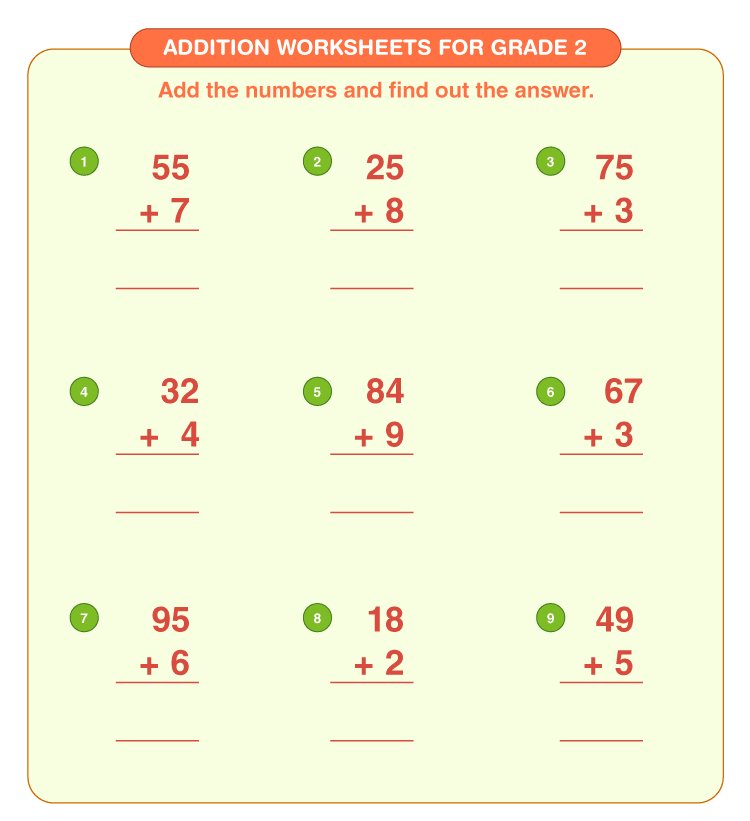 ADDITION WORKSHEETS FOR GRADE 2

Add the numbers and find out the answer.

1
55
+ 7

2
25
+ 8

3
75
+ 3

4
32
+ 4

5
84
+ 9

6
67
+ 3

7
95
+ 6

8
18
+ 2

9
49
+ 5